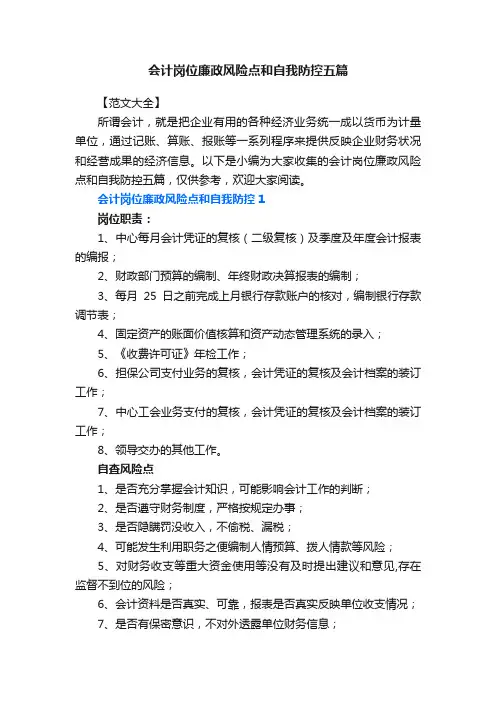 会计岗位廉政风险点和自我防控五篇

【范文大全】

所谓会计，就是把企业有用的各种经济业务统一成以货币为计量单位，通过记账、算账、报账等一系列程序来提供反映企业财务状况和经营成果的经济信息。以下是小编为大家收集的会计岗位廉政风险点和自我防控五篇，仅供参考，欢迎大家阅读。

会计岗位廉政风险点和自我防控 1

岗位职责：

1、中心每月会计凭证的复核（二级复核）及季度及年度会计报表的编报；

2、财政部门预算的编制、年终财政决算报表的编制；

3、每月 25 日之前完成上月银行存款账户的核对，编制银行存款调节表；

4、固定资产的账面价值核算和资产动态管理系统的录入；

5、《收费许可证》年检工作；

6、担保公司支付业务的复核，会计凭证的复核及会计档案的装订工作；

7、中心工会业务支付的复核，会计凭证的复核及会计档案的装订工作；

8、领导交办的其他工作。

自查风险点

1、是否充分掌握会计知识，可能影响会计工作的判断；

2、是否遵守财务制度，严格按规定办事；

3、是否隐瞒罚没收入，不偷税、漏税；

4、可能发生利用职务之便编制人情预算、拨人情款等风险；

5、对财务收支等重大资金使用等没有及时提出建议和意见,存在监督不到位的风险；

6、会计资料是否真实、可靠，报表是否真实反映单位收支情况；

7、是否有保密意识，不对外透露单位财务信息；